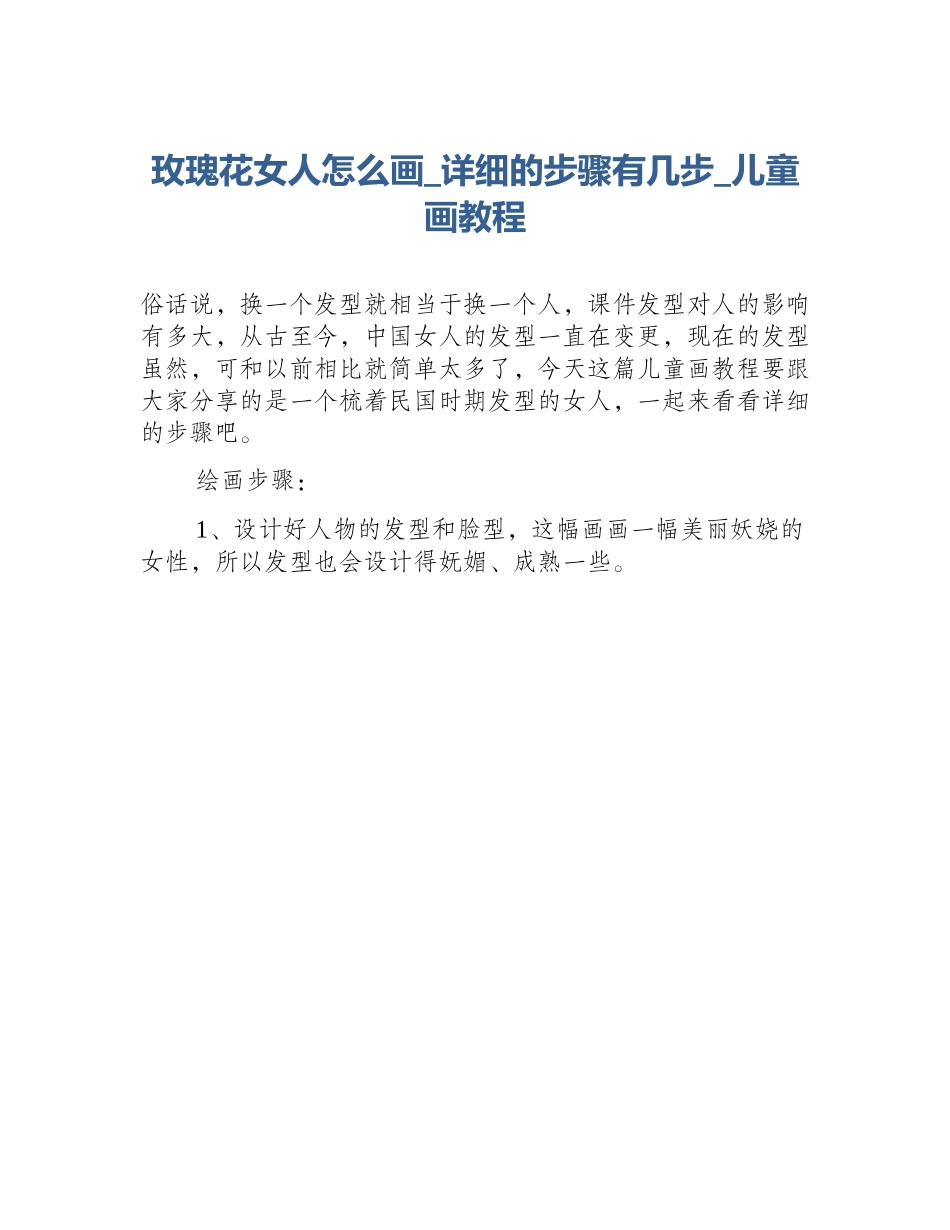 玫瑰花女人怎么画_详细的步骤有几步_儿童画教程

俗话说，换一个发型就相当于换一个人，课件发型对人的影响有多大，从古至今，中国女人的发型一直在变更，现在的发型虽然，可和以前相比就简单太多了，今天这篇儿童画教程要跟大家分享的是一个梳着民国时期发型的女人，一起来看看详细的步骤吧。

绘画步骤：

1、设计好人物的发型和脸型，这幅画画一幅美丽妖娆的女性，所以发型也会设计得妩媚、成熟一些。